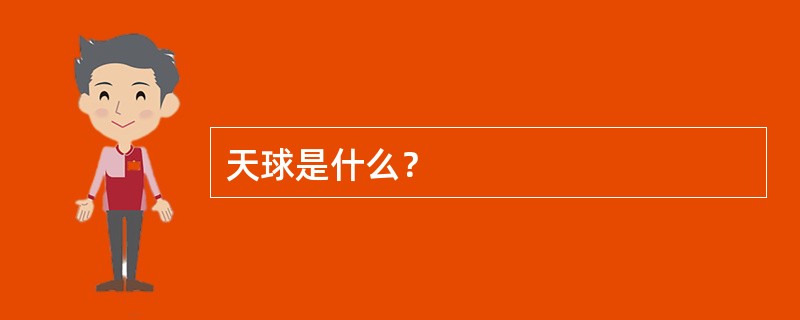 天球是什么？